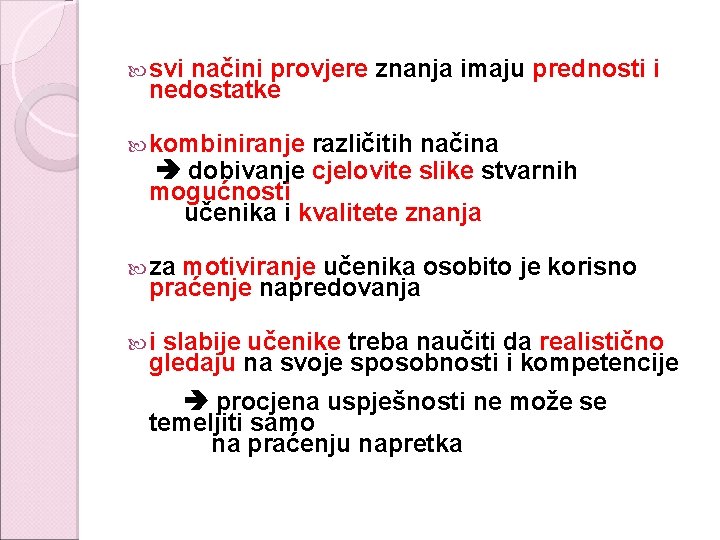 svi načini provjere znanja imaju prednosti i nedostatke

kombiniranje različitih načina
➔ dobivanje cjelovite slike stvarnih mogućnosti učenika i kvalitete znanja

za motiviranje učenika osobito je korisno praćenje napredovanja

i slabije učenike treba naučiti da realistično gledaju na svoje sposobnosti i kompetencije

➔ procjena uspješnosti ne može se temeljiti samo na praćenju napretka